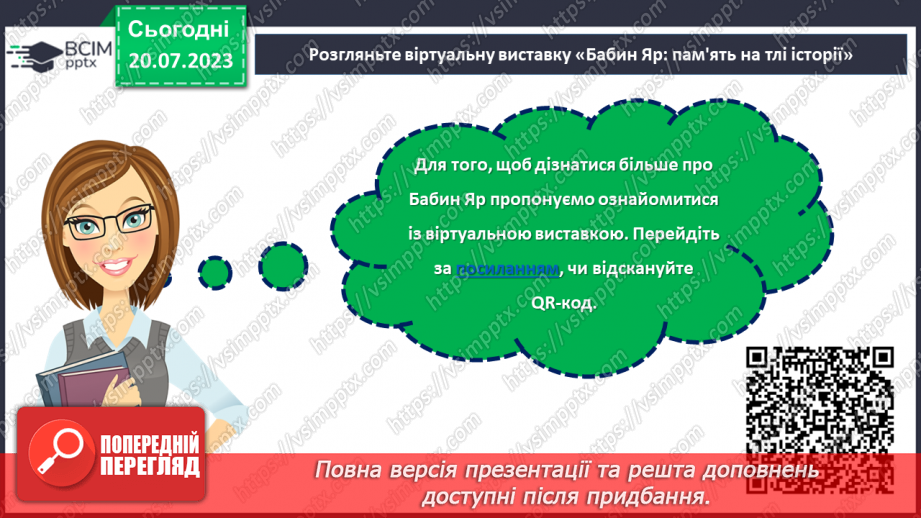 ВСІМ pptx

Сьогодні 20.07.2023

Розгляньте віртуальну виставку «Бабин Яр: пам'ять на тлі історії»

Для того, щоб дізнатися більше про Бабин Яр пропонуємо ознайомитися із віртуальною виставкою. Перейдіть за посиланням, чи відскануйте QR-код.

ПОПЕРЕДНІЙ ПЕРЕГЛЯД

Повна версія презентації та решта доповнень доступні після придбання.

https://vsimpptx.com